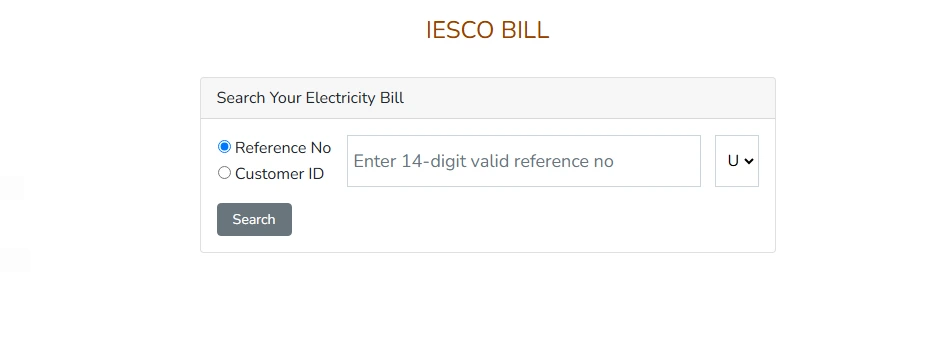 IESCO BILL

Search Your Electricity Bill

Reference No
Customer ID

Enter 14-digit valid reference no

U

Search